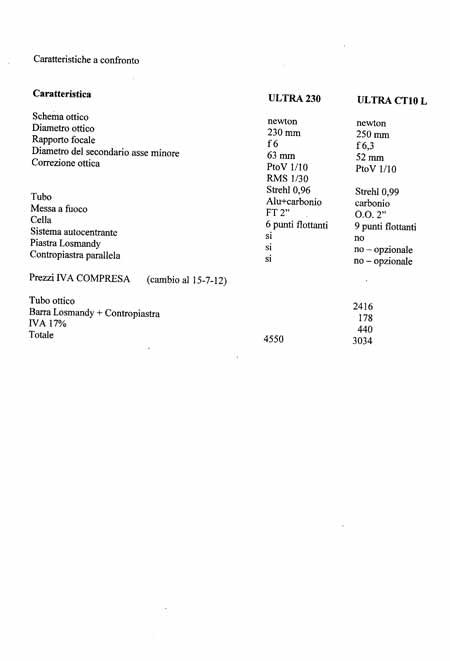 Caratteristiche a confronto

| Caratteristica | ULTRA 230 | ULTRA CT10 L |
|---|---|---|
| Schema ottico | newton | newton |
| Diametro ottico | 230 mm | 250 mm |
| Rapporto focale | f 6 | f 6,3 |
| Diametro del secondario asse minore | 63 mm | 52 mm |
| Correzione ottica | PtoV 1/10 | PtoV 1/10 |
| | RMS 1/30 | |
| | Strehl 0,96 | Strehl 0,99 |
| Tubo | Alu+carbonio | carbonio |
| Messa a fuoco | FT 2" | O.O. 2" |
| Cella | 6 punti flottanti | 9 punti flottanti |
| Sistema autocentrante | si | no |
| Piastra Losmandy | si | no – opzionale |
| Contropiastra parallela | si | no – opzionale |

Prezzi IVA COMPRESA (cambio al 15-7-12)

| | | |
|---|---|---|
| Tubo ottico | | 2416 |
| Barra Losmandy + Contropiastra | | 178 |
| IVA 17% | | 440 |
| Totale | 4550 | 3034 |